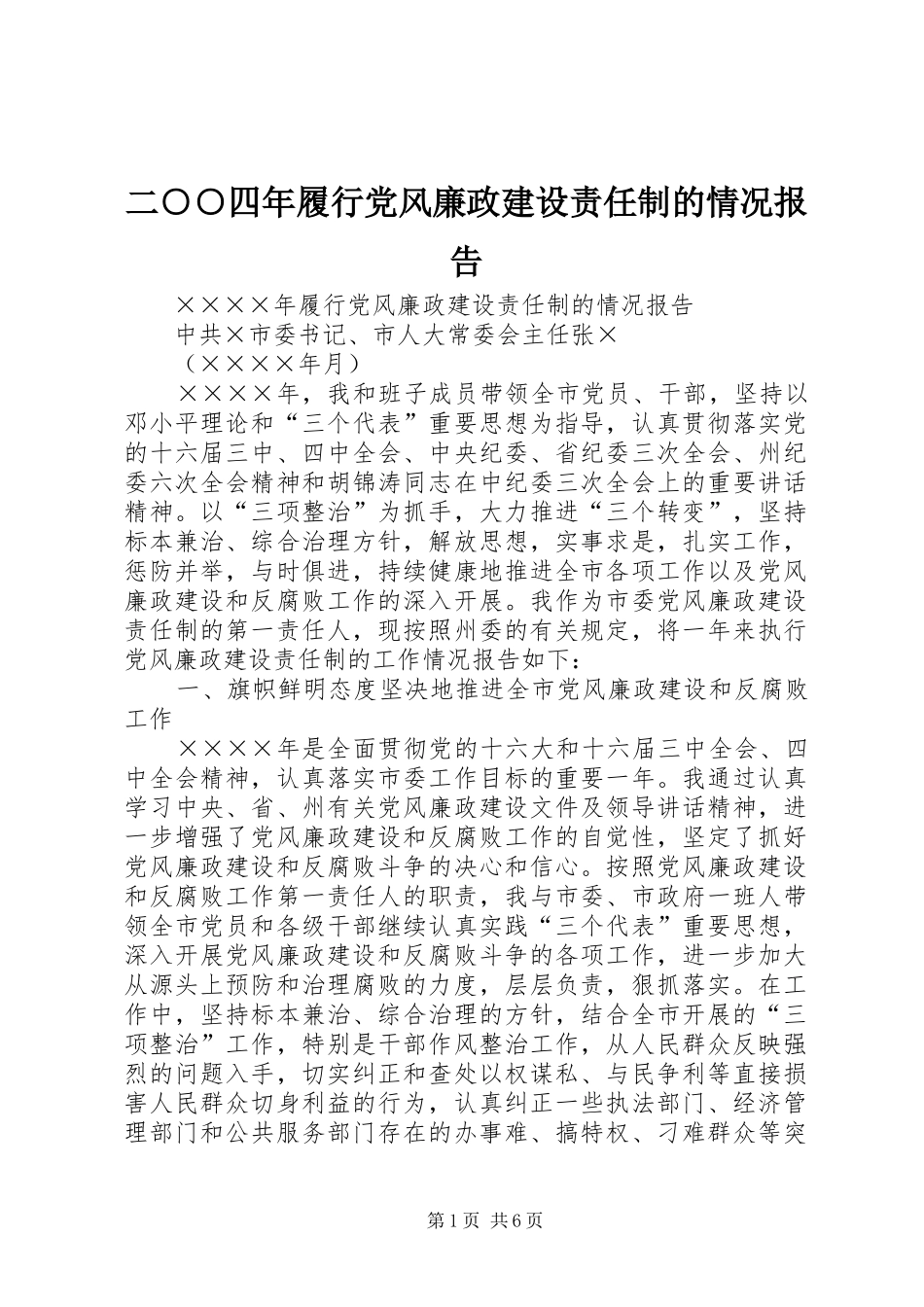 二〇〇四年履行党风廉政建设责任制的情况报告

××××年履行党风廉政建设责任制的情况报告

中共×市委书记、市人大常委会主任张×

（××××年月）

××××年，我和班子成员带领全市党员、干部，坚持以邓小平理论和“三个代表”重要思想为指导，认真贯彻落实党的十六届三中、四中全会、中央纪委、省纪委三次全会、州纪委六次全会精神和胡锦涛同志在中纪委三次全会上的重要讲话精神。以“三项整治”为抓手，大力推进“三个转变”，坚持标本兼治、综合治理方针，解放思想，实事求是，扎实工作，惩防并举，与时俱进，持续健康地推进全市各项工作以及党风廉政建设和反腐败工作的深入开展。我作为市委党风廉政建设责任制的第一责任人，现按照州委的有关规定，将一年来执行党风廉政建设责任制的工作情况报告如下：

一、旗帜鲜明态度坚决地推进全市党风廉政建设和反腐败工作

××××年是全面贯彻党的十六大和十六届三中全会、四中全会精神，认真落实市委工作目标的重要一年。我通过认真学习中央、省、州有关党风廉政建设文件及领导讲话精神，进一步增强了党风廉政建设和反腐败工作的自觉性，坚定了抓好党风廉政建设和反腐败斗争的决心和信心。按照党风廉政建设和反腐败工作第一责任人的职责，我与市委、市政府一班人带领全市党员和各级干部继续认真实践“三个代表”重要思想，深入开展党风廉政建设和反腐败斗争的各项工作，进一步加大从源头上预防和治理腐败的力度，层层负责，狠抓落实。在工作中，坚持标本兼治、综合治理的方针，结合全市开展的“三项整治”工作，特别是干部作风整治工作，从人民群众反映强烈的问题入手，切实纠正和查处以权谋私、与民争利等直接损害人民群众切身利益的行为，认真纠正一些执法部门、经济管理部门和公共服务部门存在的办事难、搞特权、刁难群众等突

第1页 共6页